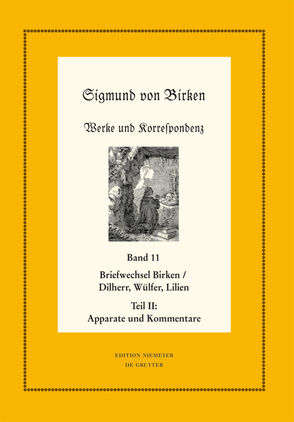 Sigmund von Birken

Werke und Korrespondenz

Band 11

Briefwechsel Birken / Dilherr, Wülfer, Lilien

Teil II: Apparate und Kommentare

EDITION NIEMEYER
DE GRUYTER